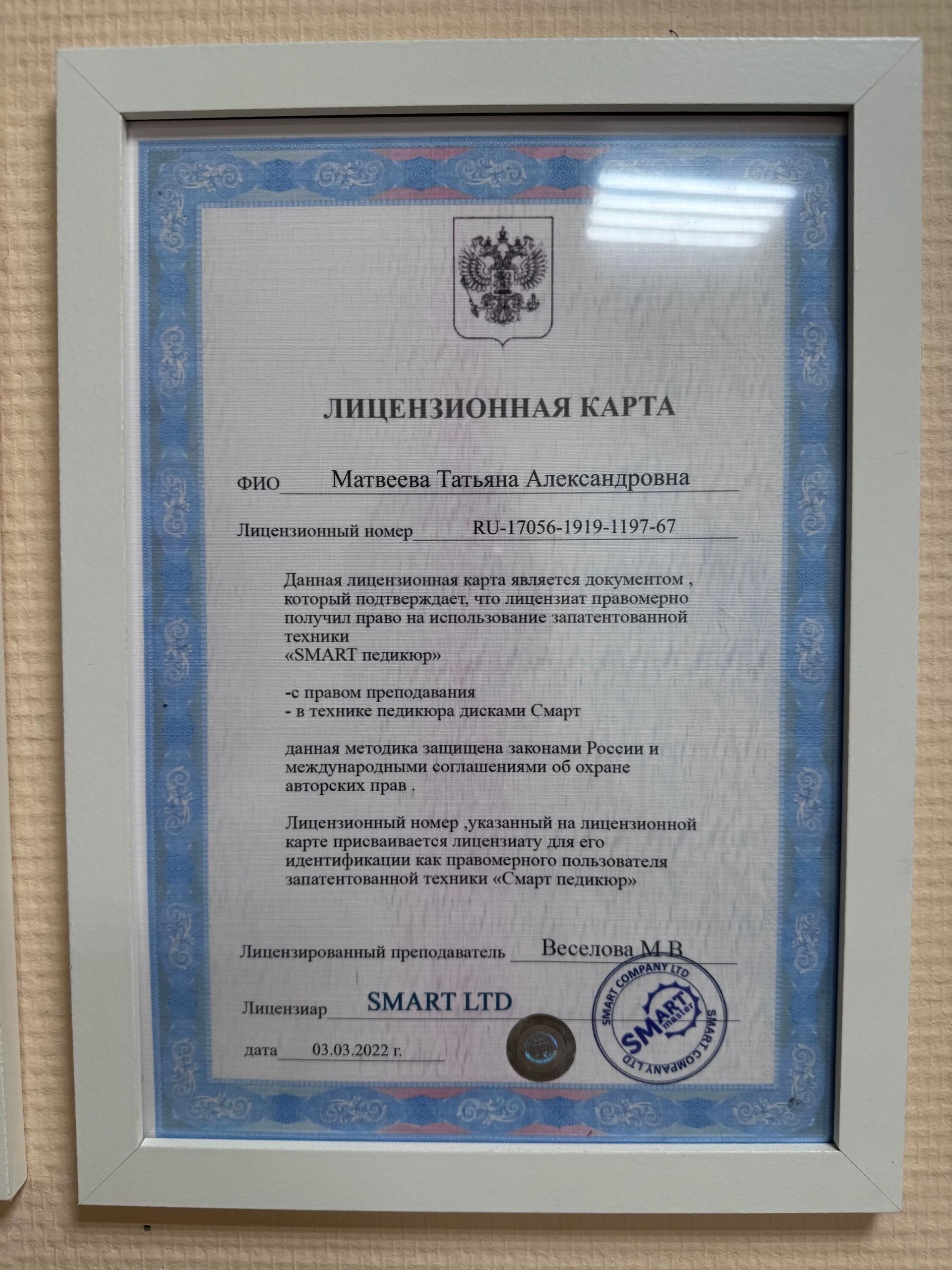 ЛИЦЕНЗИОННАЯ КАРТА

ФИО Матвеева Татьяна Александровна

Лицензионный номер RU-17056-1919-1197-67

Данная лицензионная карта является документом , который подтверждает, что лицензиат правомерно получил право на использование запатентованной техники
«SMART педикюр»

-с правом преподавания
- в технике педикюра дисками Смарт

данная методика защищена законами России и международными соглашениями об охране авторских прав .

Лицензионный номер ,указанный на лицензионной карте присваивается лицензиату для его идентификации как правомерного пользователя запатентованной техники «Смарт педикюр»

Лицензированный преподаватель Веселова М В

Лицензиар SMART LTD

дата 03.03.2022 г.

SMART COMPANY LTD SMART master SMART COMPANY LTD